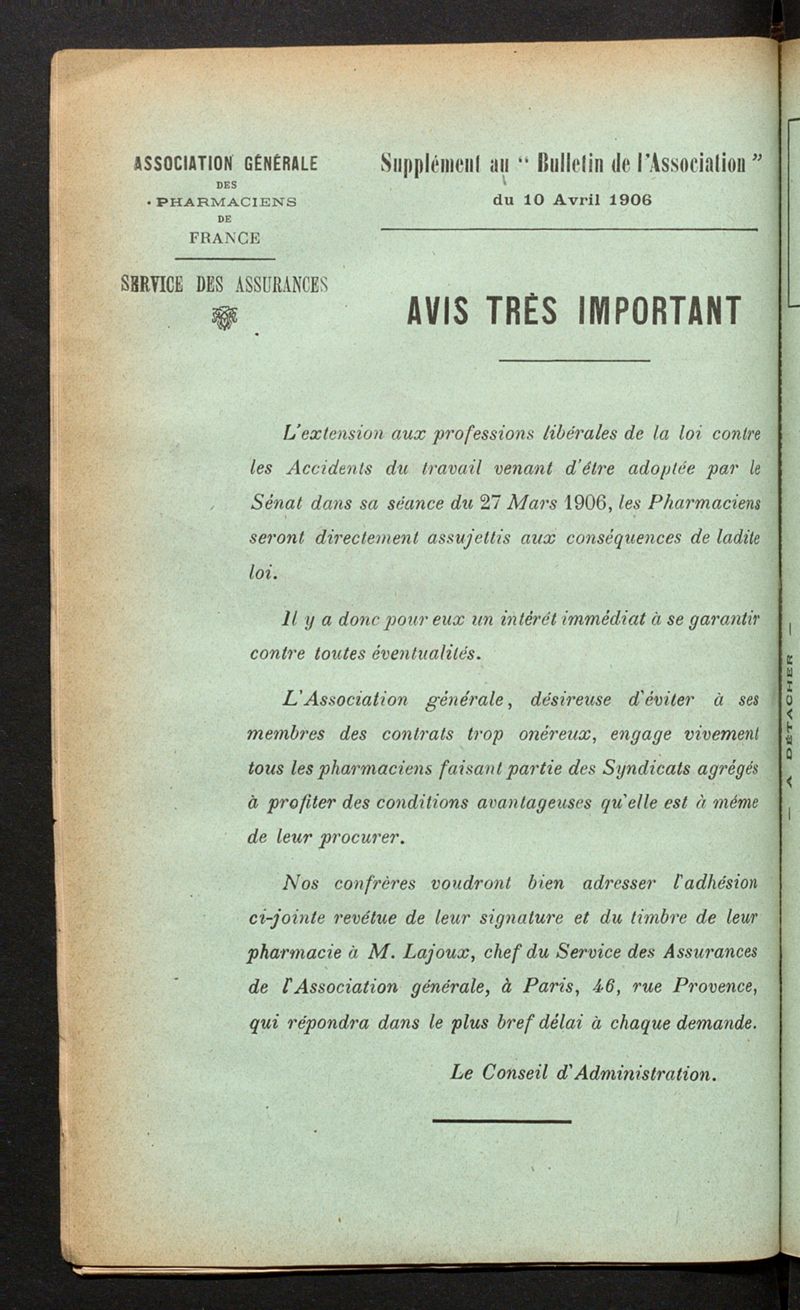 ASSOCIATION GÉNÉRALE
DES
PHARMACIENS
DE
FRANCE

SERVICE DES ASSURANCES

Supplément au " Bulletin de l'Association "
du 10 Avril 1906

AVIS TRÈS IMPORTANT

L'extension aux professions libérales de la loi contre les Accidents du travail venant d'être adoptée par le Sénat dans sa séance du 27 Mars 1906, les Pharmaciens seront directement assujettis aux conséquences de ladite loi.

Il y a donc pour eux un intérêt immédiat à se garantir contre toutes éventualités.

L'Association générale, désireuse d'éviter à ses membres des contrats trop onéreux, engage vivement tous les pharmaciens faisant partie des Syndicats agrégés à profiter des conditions avantageuses qu'elle est à même de leur procurer.

Nos confrères voudront bien adresser l'adhésion ci-jointe revêtue de leur signature et du timbre de leur pharmacie à M. Lajoux, chef du Service des Assurances de l'Association générale, à Paris, 46, rue Provence, qui répondra dans le plus bref délai à chaque demande.

Le Conseil d'Administration.

— A DÉTACHER —